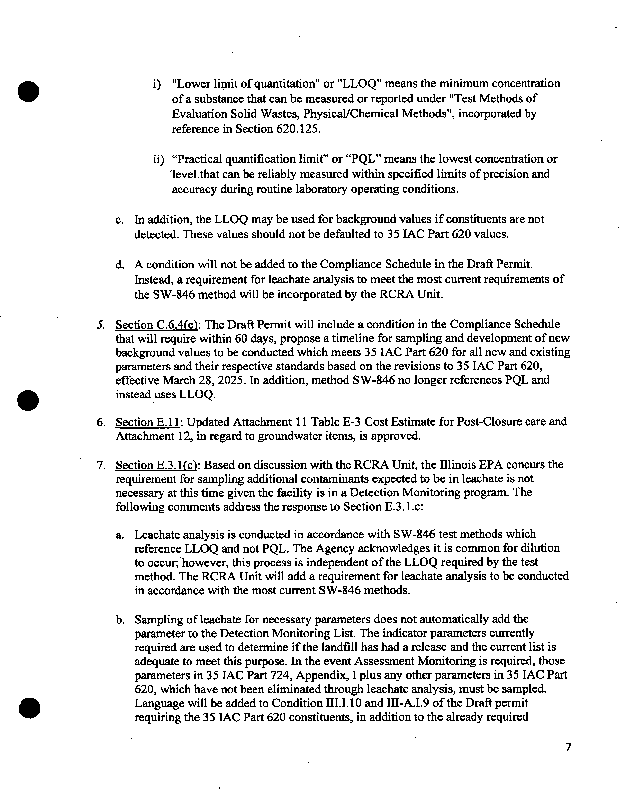 i) "Lower limit of quantitation" or "LLOQ" means the minimum concentration of a substance that can be measured or reported under "Test Methods of Evaluation Solid Wastes, Physical/Chemical Methods", incorporated by reference in Section 620.125.

ii) "Practical quantification limit" or "PQL" means the lowest concentration or level that can be reliably measured within specified limits of precision and accuracy during routine laboratory operating conditions.

c. In addition, the LLOQ may be used for background values if constituents are not detected. These values should not be defaulted to 35 IAC Part 620 values.

d. A condition will not be added to the Compliance Schedule in the Draft Permit. Instead, a requirement for leachate analysis to meet the most current requirements of the SW-846 method will be incorporated by the RCRA Unit.

5. Section C.6.4(c): The Draft Permit will include a condition in the Compliance Schedule that will require within 60 days, propose a timeline for sampling and development of new background values to be conducted which meets 35 IAC Part 620 for all new and existing parameters and their respective standards based on the revisions to 35 IAC Part 620, effective March 28, 2025. In addition, method SW-846 no longer references PQL and instead uses LLOQ.

6. Section E.11: Updated Attachment 11 Table E-3 Cost Estimate for Post-Closure care and Attachment 12, in regard to groundwater items, is approved.

7. Section E.3.1(c): Based on discussion with the RCRA Unit, the Illinois EPA concurs the requirement for sampling additional contaminants expected to be in leachate is not necessary at this time given the facility is in a Detection Monitoring program. The following comments address the response to Section E.3.1.c:

a. Leachate analysis is conducted in accordance with SW-846 test methods which reference LLOQ and not PQL. The Agency acknowledges it is common for dilution to occur; however, this process is independent of the LLOQ required by the test method. The RCRA Unit will add a requirement for leachate analysis to be conducted in accordance with the most current SW-846 methods.

b. Sampling of leachate for necessary parameters does not automatically add the parameter to the Detection Monitoring List. The indicator parameters currently required are used to determine if the landfill has had a release and the current list is adequate to meet this purpose. In the event Assessment Monitoring is required, those parameters in 35 IAC Part 724, Appendix, I plus any other parameters in 35 IAC Part 620, which have not been eliminated through leachate analysis, must be sampled. Language will be added to Condition III.I.10 and III-A.I.9 of the Draft permit requiring the 35 IAC Part 620 constituents, in addition to the already required

7